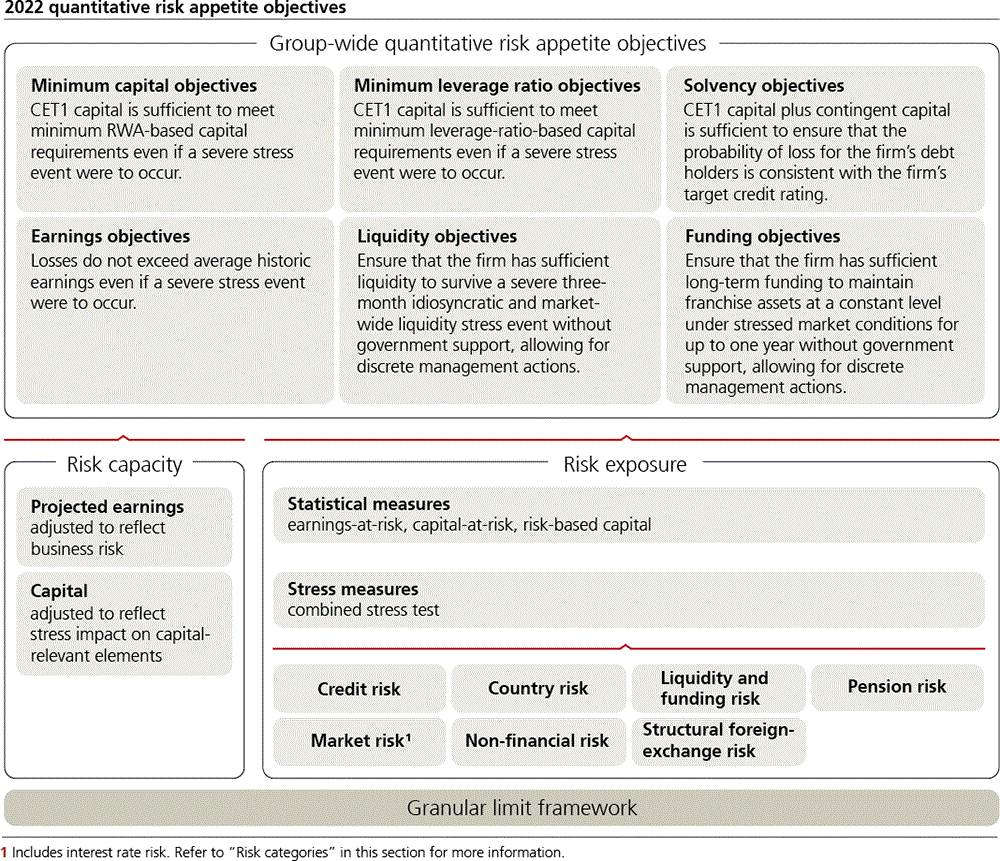 2022 quantitative risk appetite objectives

Group-wide quantitative risk appetite objectives

Minimum capital objectives
CET1 capital is sufficient to meet minimum RWA-based capital requirements even if a severe stress event were to occur.

Minimum leverage ratio objectives
CET1 capital is sufficient to meet minimum leverage-ratio-based capital requirements even if a severe stress event were to occur.

Solvency objectives
CET1 capital plus contingent capital is sufficient to ensure that the probability of loss for the firm's debt holders is consistent with the firm's target credit rating.

Earnings objectives
Losses do not exceed average historic earnings even if a severe stress event were to occur.

Liquidity objectives
Ensure that the firm has sufficient liquidity to survive a severe three-month idiosyncratic and market-wide liquidity stress event without government support, allowing for discrete management actions.

Funding objectives
Ensure that the firm has sufficient long-term funding to maintain franchise assets at a constant level under stressed market conditions for up to one year without government support, allowing for discrete management actions.

Risk capacity

Projected earnings
adjusted to reflect business risk

Capital
adjusted to reflect stress impact on capital-relevant elements

Risk exposure

Statistical measures
earnings-at-risk, capital-at-risk, risk-based capital

Stress measures
combined stress test

Credit risk

Country risk

Liquidity and funding risk

Pension risk

Market risk$^1$

Non-financial risk

Structural foreign-exchange risk

Granular limit framework

1 Includes interest rate risk. Refer to "Risk categories" in this section for more information.